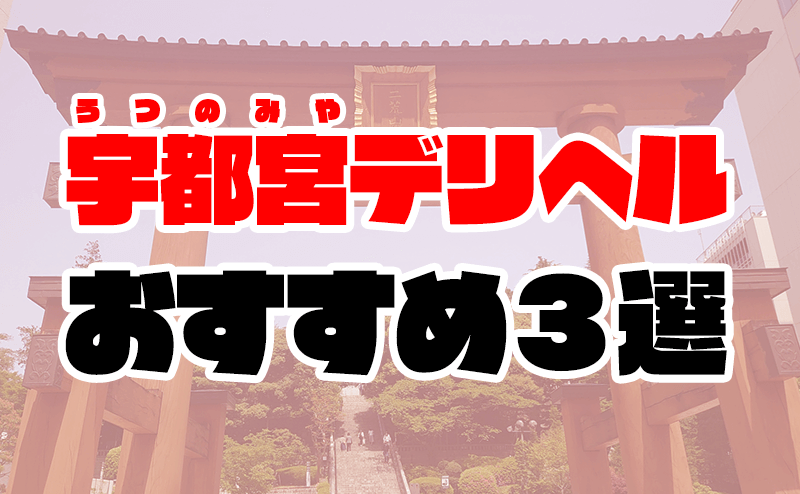 うつのみや
宇都宮デリヘル
おすすめ３選